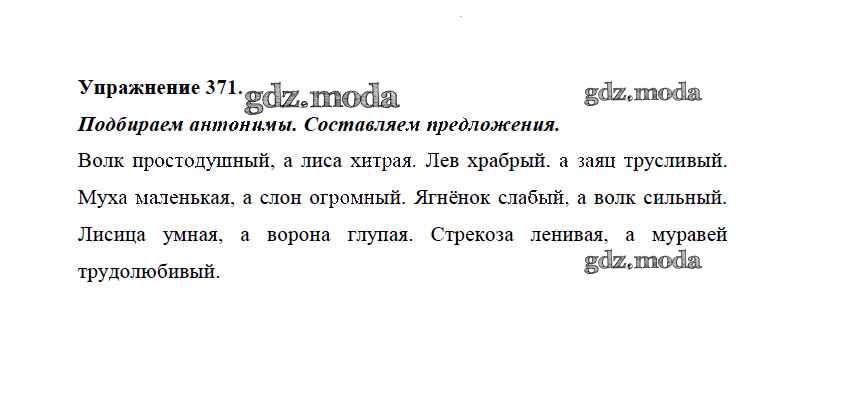 Упражнение 371.

Подбираем антонимы. Составляем предложения.

Волк простодушный, а лиса хитрая. Лев храбрый. а заяц трусливый. Муха маленькая, а слон огромный. Ягнёнок слабый, а волк сильный. Лисица умная, а ворона глупая. Стрекоза ленивая, а муравей трудолюбивый.

gdz.moda